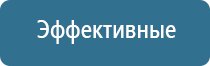 Эффективные